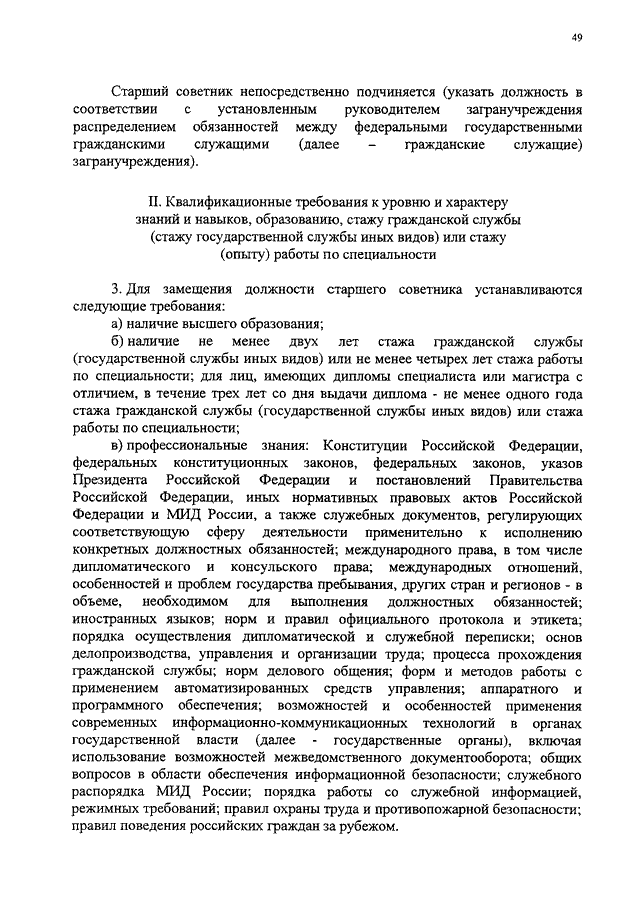 49

Старший советник непосредственно подчиняется (указать должность в соответствии с установленным руководителем загранучреждения распределением обязанностей между федеральными государственными гражданскими служащими (далее – гражданские служащие) загранучреждения).

II. Квалификационные требования к уровню и характеру знаний и навыков, образованию, стажу гражданской службы (стажу государственной службы иных видов) или стажу (опыту) работы по специальности

3. Для замещения должности старшего советника устанавливаются следующие требования:

а) наличие высшего образования;

б) наличие не менее двух лет стажа гражданской службы (государственной службы иных видов) или не менее четырех лет стажа работы по специальности; для лиц, имеющих дипломы специалиста или магистра с отличием, в течение трех лет со дня выдачи диплома - не менее одного года стажа гражданской службы (государственной службы иных видов) или стажа работы по специальности;

в) профессиональные знания: Конституции Российской Федерации, федеральных конституционных законов, федеральных законов, указов Президента Российской Федерации и постановлений Правительства Российской Федерации, иных нормативных правовых актов Российской Федерации и МИД России, а также служебных документов, регулирующих соответствующую сферу деятельности применительно к исполнению конкретных должностных обязанностей; международного права, в том числе дипломатического и консульского права; международных отношений, особенностей и проблем государства пребывания, других стран и регионов - в объеме, необходимом для выполнения должностных обязанностей; иностранных языков; норм и правил официального протокола и этикета; порядка осуществления дипломатической и служебной переписки; основ делопроизводства, управления и организации труда; процесса прохождения гражданской службы; норм делового общения; форм и методов работы с применением автоматизированных средств управления; аппаратного и программного обеспечения; возможностей и особенностей применения современных информационно-коммуникационных технологий в органах государственной власти (далее - государственные органы), включая использование возможностей межведомственного документооборота; общих вопросов в области обеспечения информационной безопасности; служебного распорядка МИД России; порядка работы со служебной информацией, режимных требований; правил охраны труда и противопожарной безопасности; правил поведения российских граждан за рубежом.